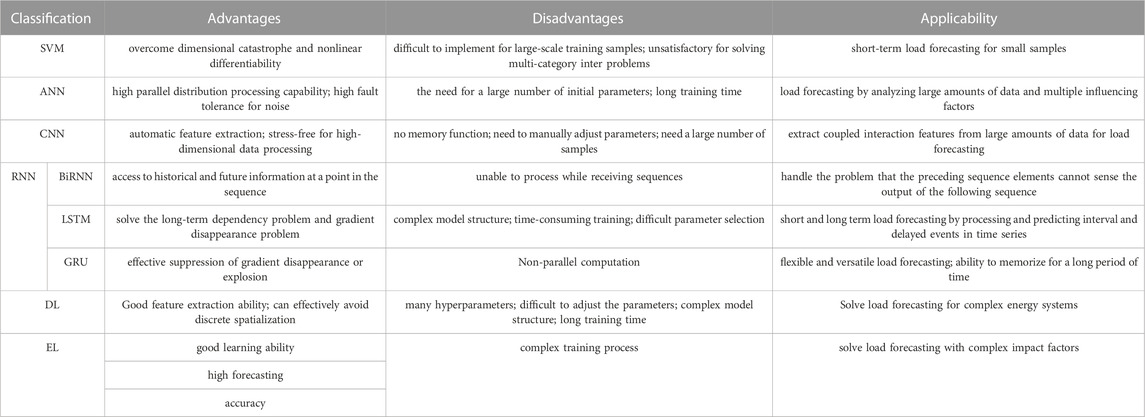 | Classification | | Advantages | Disadvantages | Applicability |
|---|---|---|---|---|
| SVM | | overcome dimensional catastrophe and nonlinear differentiability | difficult to implement for large-scale training samples; unsatisfactory for solving multi-category inter problems | short-term load forecasting for small samples |
| ANN | | high parallel distribution processing capability; high fault tolerance for noise | the need for a large number of initial parameters; long training time | load forecasting by analyzing large amounts of data and multiple influencing factors |
| CNN | | automatic feature extraction; stress-free for high-dimensional data processing | no memory function; need to manually adjust parameters; need a large number of samples | extract coupled interaction features from large amounts of data for load forecasting |
| RNN | BiRNN | access to historical and future information at a point in the sequence | unable to process while receiving sequences | handle the problem that the preceding sequence elements cannot sense the output of the following sequence |
| | LSTM | solve the long-term dependency problem and gradient disappearance problem | complex model structure; time-consuming training; difficult parameter selection | short and long term load forecasting by processing and predicting interval and delayed events in time series |
| | GRU | effective suppression of gradient disappearance or explosion | Non-parallel computation | flexible and versatile load forecasting; ability to memorize for a long period of time |
| DL | | Good feature extraction ability; can effectively avoid discrete spatialization | many hyperparameters; difficult to adjust the parameters; complex model structure; long training time | Solve load forecasting for complex energy systems |
| EL | | good learning ability | complex training process | solve load forecasting with complex impact factors |
| | | high forecasting | | |
| | | accuracy | | |